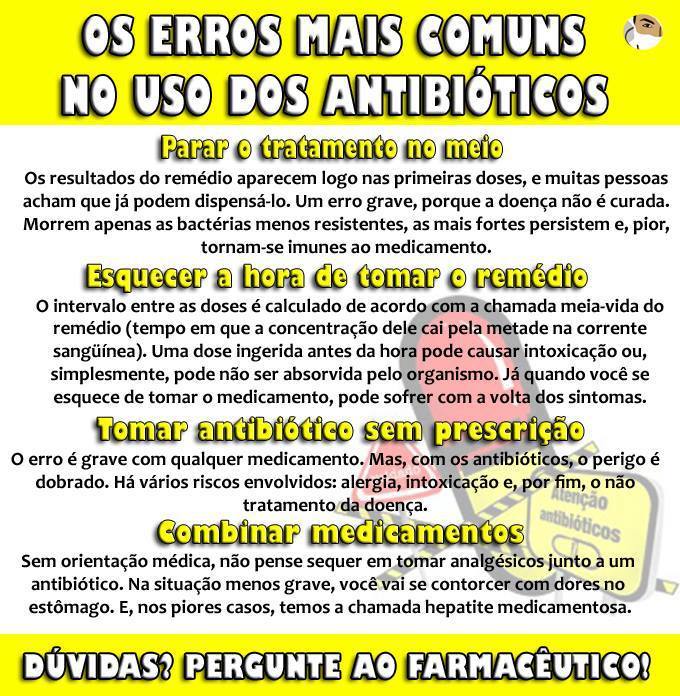 OS ERROS MAIS COMUNS NO USO DOS ANTIBIÓTICOS

Parar o tratamento no meio

Os resultados do remédio aparecem logo nas primeiras doses, e muitas pessoas acham que já podem dispensá-lo. Um erro grave, porque a doença não é curada. Morrem apenas as bactérias menos resistentes, as mais fortes persistem e, pior, tornam-se imunes ao medicamento.

Esquecer a hora de tomar o remédio

O intervalo entre as doses é calculado de acordo com a chamada meia-vida do remédio (tempo em que a concentração dele cai pela metade na corrente sangüínea). Uma dose ingerida antes da hora pode causar intoxicação ou, simplesmente, pode não ser absorvida pelo organismo. Já quando você se esquece de tomar o medicamento, pode sofrer com a volta dos sintomas.

Tomar antibiótico sem prescrição

O erro é grave com qualquer medicamento. Mas, com os antibióticos, o perigo é dobrado. Há vários riscos envolvidos: alergia, intoxicação e, por fim, o não tratamento da doença.

Combinar medicamentos

Sem orientação médica, não pense sequer em tomar analgésicos junto a um antibiótico. Na situação menos grave, você vai se contorcer com dores no estômago. E, nos piores casos, temos a chamada hepatite medicamentosa.

DÚVIDAS? PERGUNTE AO FARMACÊUTICO!

Atenção antibióticos